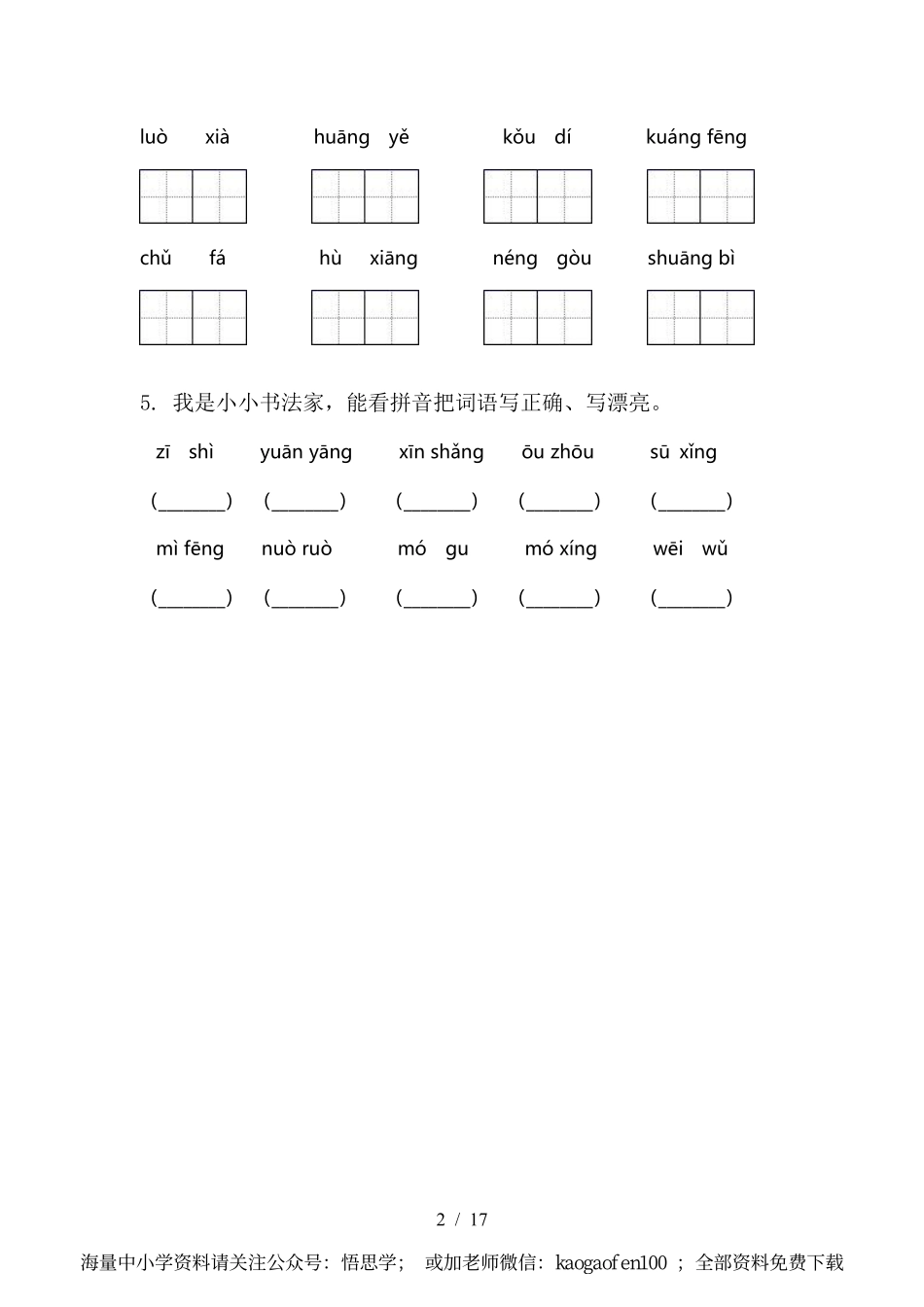 luò xià　　huāng yě　　kǒu dí　　kuáng fēng

chǔ fá　　hù xiāng　　néng gòu　　shuāng bì

5. 我是小小书法家，能看拼音把词语写正确、写漂亮。

zī shì　　yuān yāng　　xīn shǎng　　ōu zhōu　　sū xǐng

(________)　(________)　(________)　(________)　(________)

mì fēng　　nuò ruò　　mó gu　　mó xíng　　wēi wǔ

(________)　(________)　(________)　(________)　(________)

2 / 17

海量中小学资料请关注公众号：悟思学； 或加老师微信：kaogaofen100 ； 全部资料免费下载